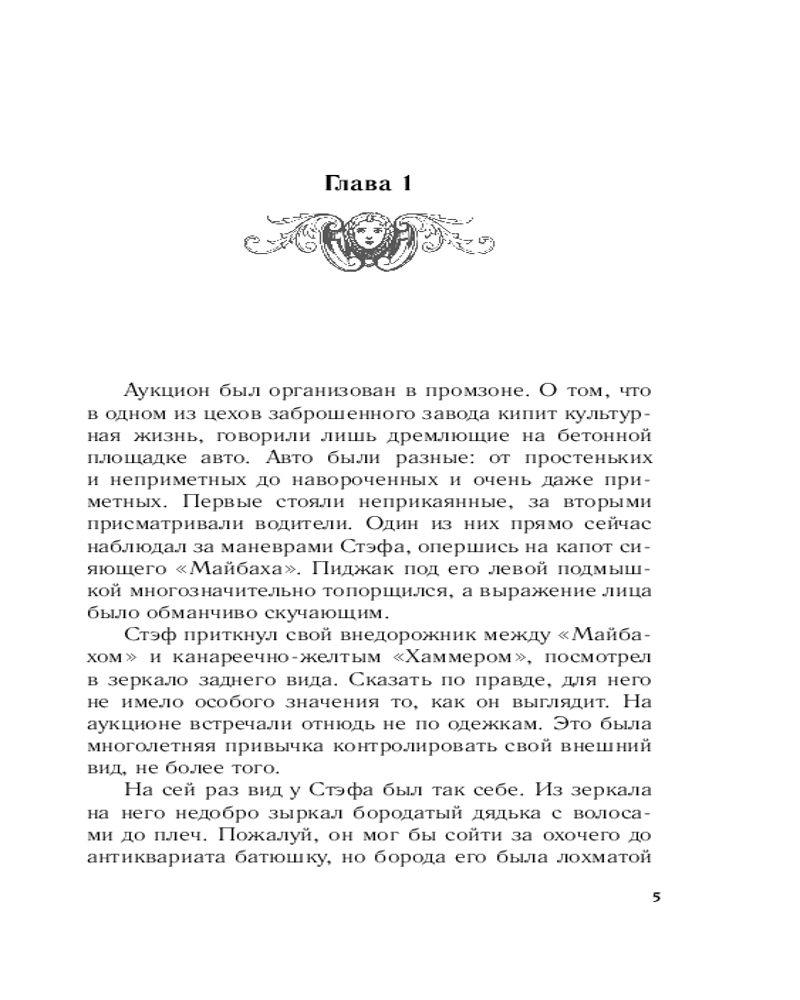 Глава 1

Аукцион был организован в промзоне. О том, что в одном из цехов заброшенного завода кипит культурная жизнь, говорили лишь дремлющие на бетонной площадке авто. Авто были разные: от простеньких и неприметных до навороченных и очень даже приметных. Первые стояли неприкаянные, за вторыми присматривали водители. Один из них прямо сейчас наблюдал за маневрами Стэфа, опершись на капот сияющего «Майбаха». Пиджак под его левой подмышкой многозначительно топорщился, а выражение лица было обманчиво скучающим.

Стэф приткнул свой внедорожник между «Майбахом» и канареечно-желтым «Хаммером», посмотрел в зеркало заднего вида. Сказать по правде, для него не имело особого значения то, как он выглядит. На аукционе встречали отнюдь не по одежкам. Это была многолетняя привычка контролировать свой внешний вид, не более того.

На сей раз вид у Стэфа был так себе. Из зеркала на него недобро зыркал бородатый дядька с волосами до плеч. Пожалуй, он мог бы сойти за охочего до антиквариата батюшку, но борода его была лохматой

5